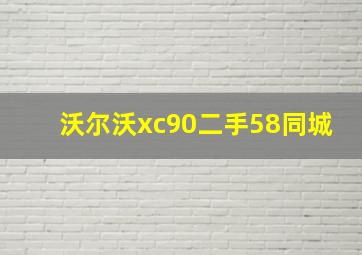 沃尔沃xc90二手58同城